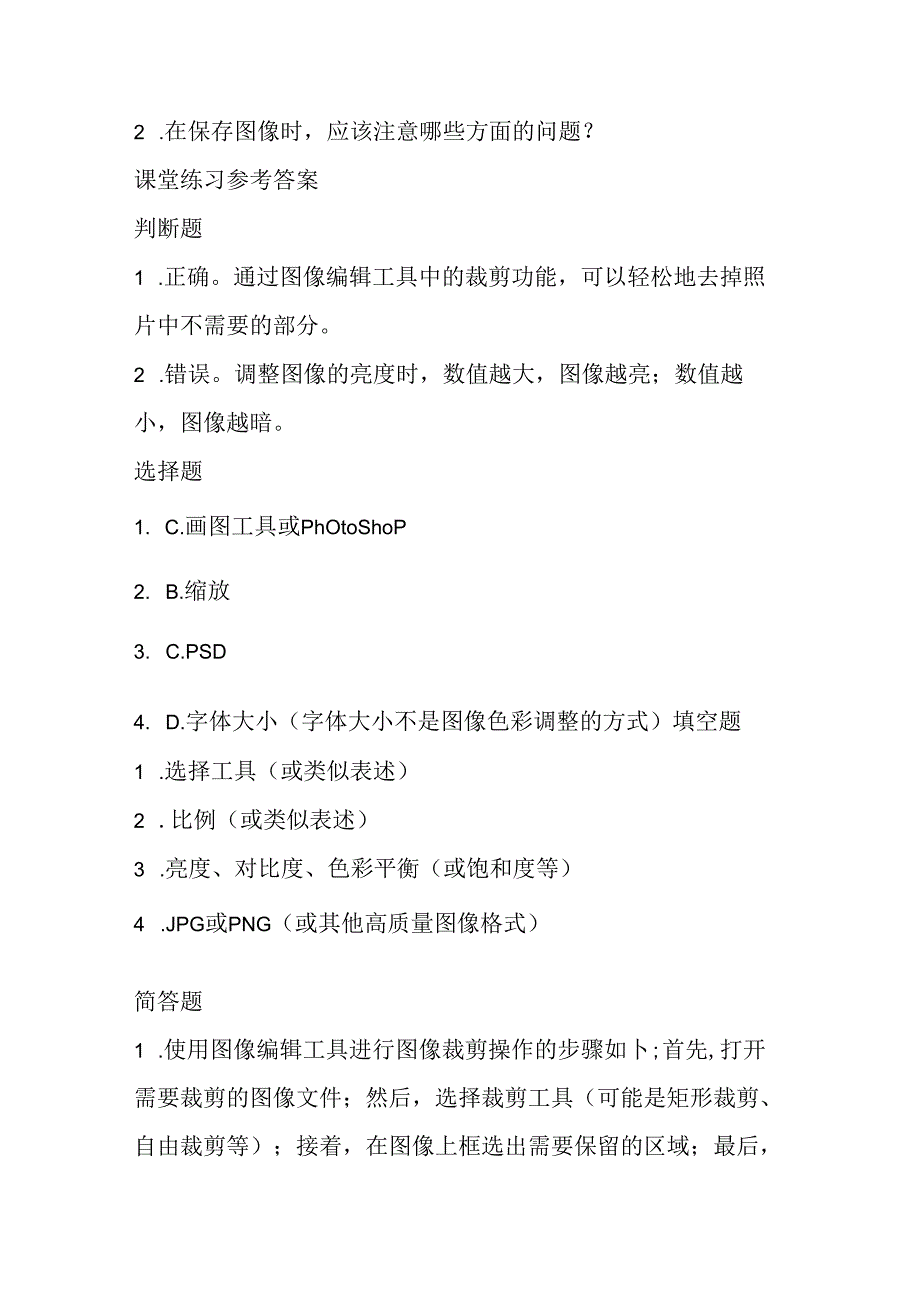 2 .在保存图像时，应该注意哪些方面的问题？

课堂练习参考答案

判断题

1 .正确。通过图像编辑工具中的裁剪功能，可以轻松地去掉照片中不需要的部分。

2 .错误。调整图像的亮度时，数值越大，图像越亮；数值越小，图像越暗。

选择题

1. C.画图工具或PhOtoShoP

2. B.缩放

3. C.PSD

4. D.字体大小（字体大小不是图像色彩调整的方式）填空题

1 .选择工具（或类似表述）

2 . 比例（或类似表述）

3 .亮度、对比度、色彩平衡（或饱和度等）

4 .JPG或PNG（或其他高质量图像格式）

简答题

1 .使用图像编辑工具进行图像裁剪操作的步骤如卜;首先,打开需要裁剪的图像文件；然后，选择裁剪工具（可能是矩形裁剪、自由裁剪等）；接着，在图像上框选出需要保留的区域；最后，